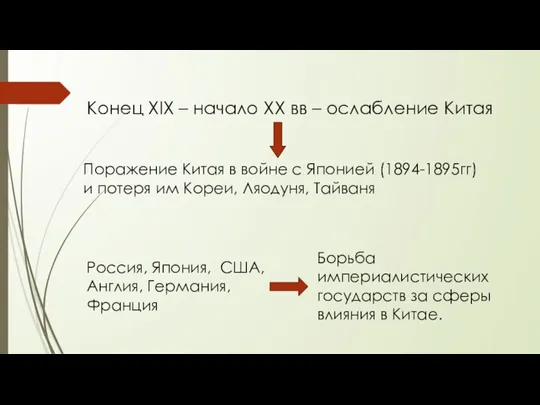 Конец XIX – начало XX вв – ослабление Китая

Поражение Китая в войне с Японией (1894-1895гг) и потеря им Кореи, Ляодуня, Тайваня

Россия, Япония, США, Англия, Германия, Франция

Борьба империалистических государств за сферы влияния в Китае.